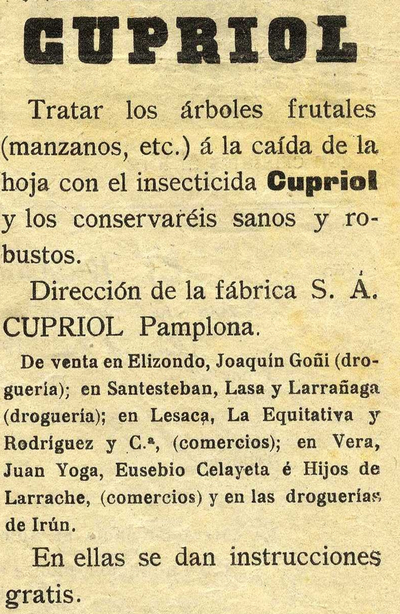 CUPRIOL

Tratar los árboles frutales (manzanos, etc.) á la caída de la hoja con el insecticida Cupriol y los conservaréis sanos y robustos.

Dirección de la fábrica S. Á. CUPRIOL Pamplona.

De venta en Elizondo, Joaquín Goñi (droguería); en Santesteban, Lasa y Larrañaga (droguería); en Lesaca, La Equitativa y Rodríguez y C.ª, (comercios); en Vera, Juan Yoga, Eusebio Celayeta é Hijos de Larrache, (comercios) y en las droguerías de Irún.

En ellas se dan instrucciones gratis.